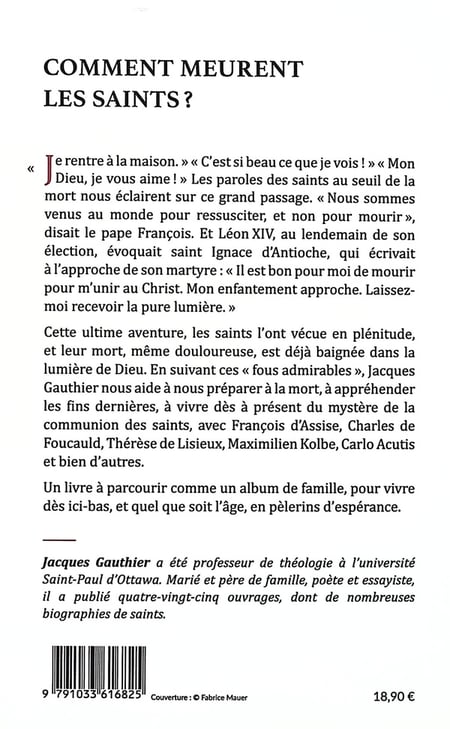 COMMENT MEURENT LES SAINTS ?

« Je rentre à la maison. » « C'est si beau ce que je vois ! » « Mon Dieu, je vous aime ! » Les paroles des saints au seuil de la mort nous éclairent sur ce grand passage. « Nous sommes venus au monde pour ressusciter, et non pour mourir », disait le pape François. Et Léon XIV, au lendemain de son élection, évoquait saint Ignace d'Antioche, qui écrivait à l'approche de son martyre : « Il est bon pour moi de mourir pour m'unir au Christ. Mon enfantement approche. Laissez-moi recevoir la pure lumière. »

Cette ultime aventure, les saints l'ont vécue en plénitude, et leur mort, même douloureuse, est déjà baignée dans la lumière de Dieu. En suivant ces « fous admirables », Jacques Gauthier nous aide à nous préparer à la mort, à appréhender les fins dernières, à vivre dès à présent du mystère de la communion des saints, avec François d'Assise, Charles de Foucauld, Thérèse de Lisieux, Maximilien Kolbe, Carlo Acutis et bien d'autres.

Un livre à parcourir comme un album de famille, pour vivre dès ici-bas, et quel que soit l'âge, en pèlerins d'espérance.

Jacques Gauthier a été professeur de théologie à l'université Saint-Paul d'Ottawa. Marié et père de famille, poète et essayiste, il a publié quatre-vingt-cinq ouvrages, dont de nombreuses biographies de saints.

9 791033 616825

Couverture : © Fabrice Mauer

18,90 €